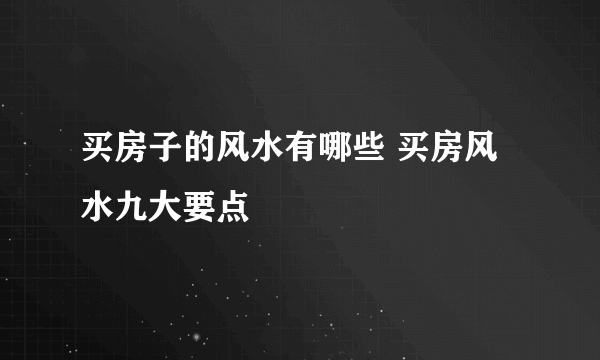 买房子的风水有哪些 买房风水九大要点